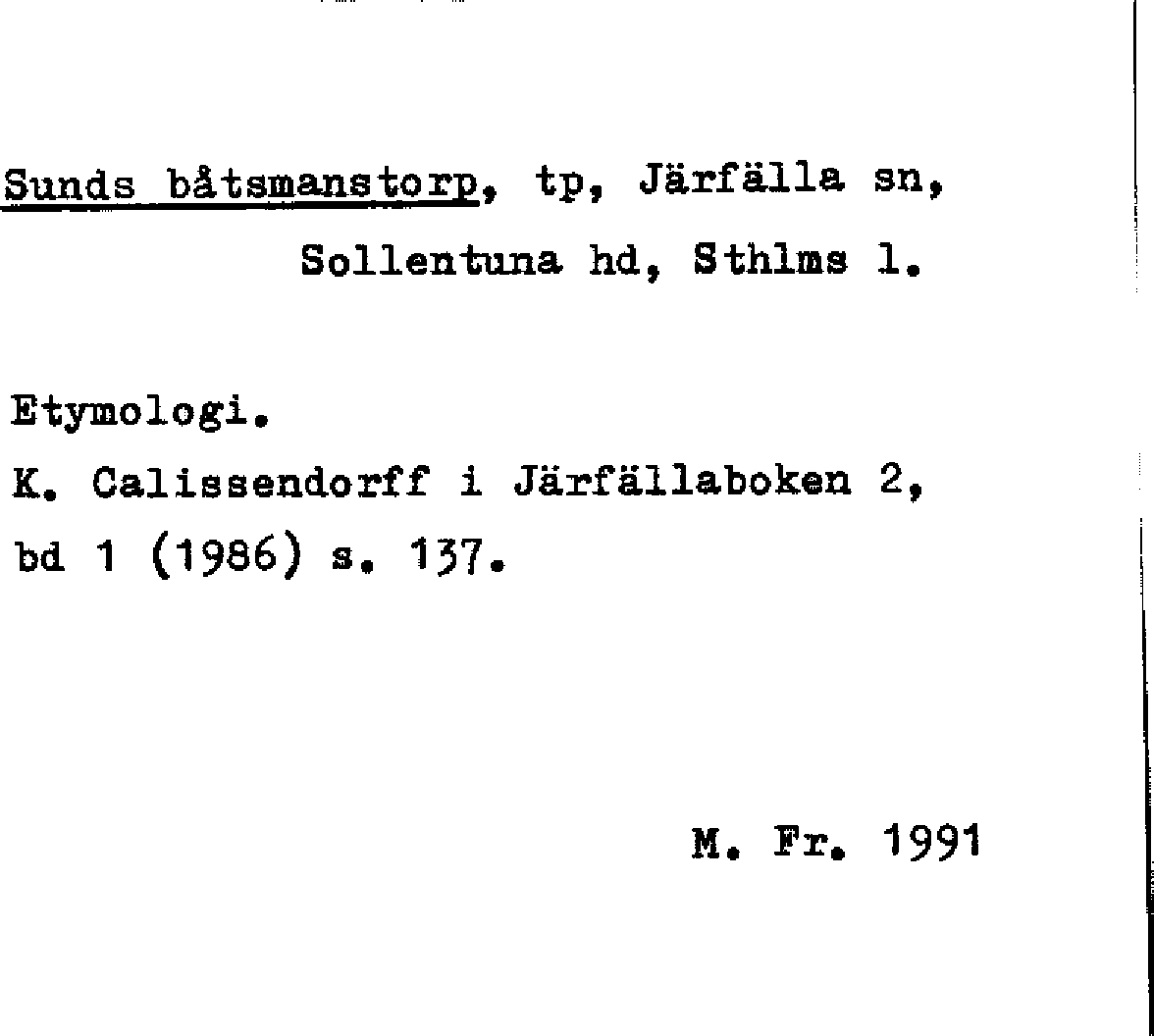 Sunds båtsmanstorp, tp, Järfälla sn, Sollentuna hd, Sthlms l.

Etymologi.
K. Calissendorff i Järfällaboken 2, bd 1 (1986) s. 137.

M. Fr. 1991